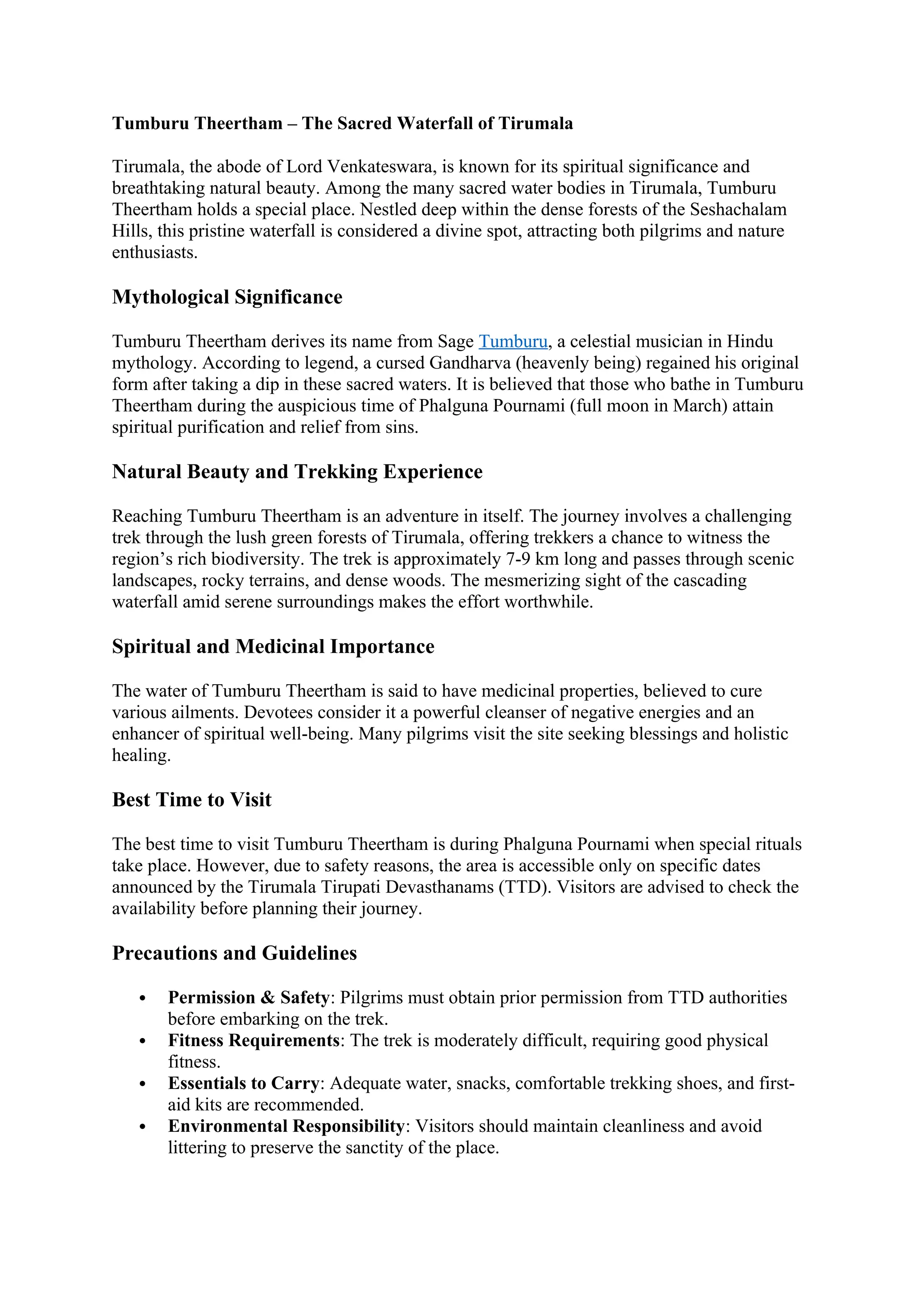 Tumburu Theertham – The Sacred Waterfall of Tirumala

Tirumala, the abode of Lord Venkateswara, is known for its spiritual significance and breathtaking natural beauty. Among the many sacred water bodies in Tirumala, Tumburu Theertham holds a special place. Nestled deep within the dense forests of the Seshachalam Hills, this pristine waterfall is considered a divine spot, attracting both pilgrims and nature enthusiasts.

Mythological Significance

Tumburu Theertham derives its name from Sage Tumburu, a celestial musician in Hindu mythology. According to legend, a cursed Gandharva (heavenly being) regained his original form after taking a dip in these sacred waters. It is believed that those who bathe in Tumburu Theertham during the auspicious time of Phalguna Pournami (full moon in March) attain spiritual purification and relief from sins.

Natural Beauty and Trekking Experience

Reaching Tumburu Theertham is an adventure in itself. The journey involves a challenging trek through the lush green forests of Tirumala, offering trekkers a chance to witness the region's rich biodiversity. The trek is approximately 7-9 km long and passes through scenic landscapes, rocky terrains, and dense woods. The mesmerizing sight of the cascading waterfall amid serene surroundings makes the effort worthwhile.

Spiritual and Medicinal Importance

The water of Tumburu Theertham is said to have medicinal properties, believed to cure various ailments. Devotees consider it a powerful cleanser of negative energies and an enhancer of spiritual well-being. Many pilgrims visit the site seeking blessings and holistic healing.

Best Time to Visit

The best time to visit Tumburu Theertham is during Phalguna Pournami when special rituals take place. However, due to safety reasons, the area is accessible only on specific dates announced by the Tirumala Tirupati Devasthanams (TTD). Visitors are advised to check the availability before planning their journey.

Precautions and Guidelines

• Permission & Safety: Pilgrims must obtain prior permission from TTD authorities before embarking on the trek.
• Fitness Requirements: The trek is moderately difficult, requiring good physical fitness.
• Essentials to Carry: Adequate water, snacks, comfortable trekking shoes, and first-aid kits are recommended.
• Environmental Responsibility: Visitors should maintain cleanliness and avoid littering to preserve the sanctity of the place.